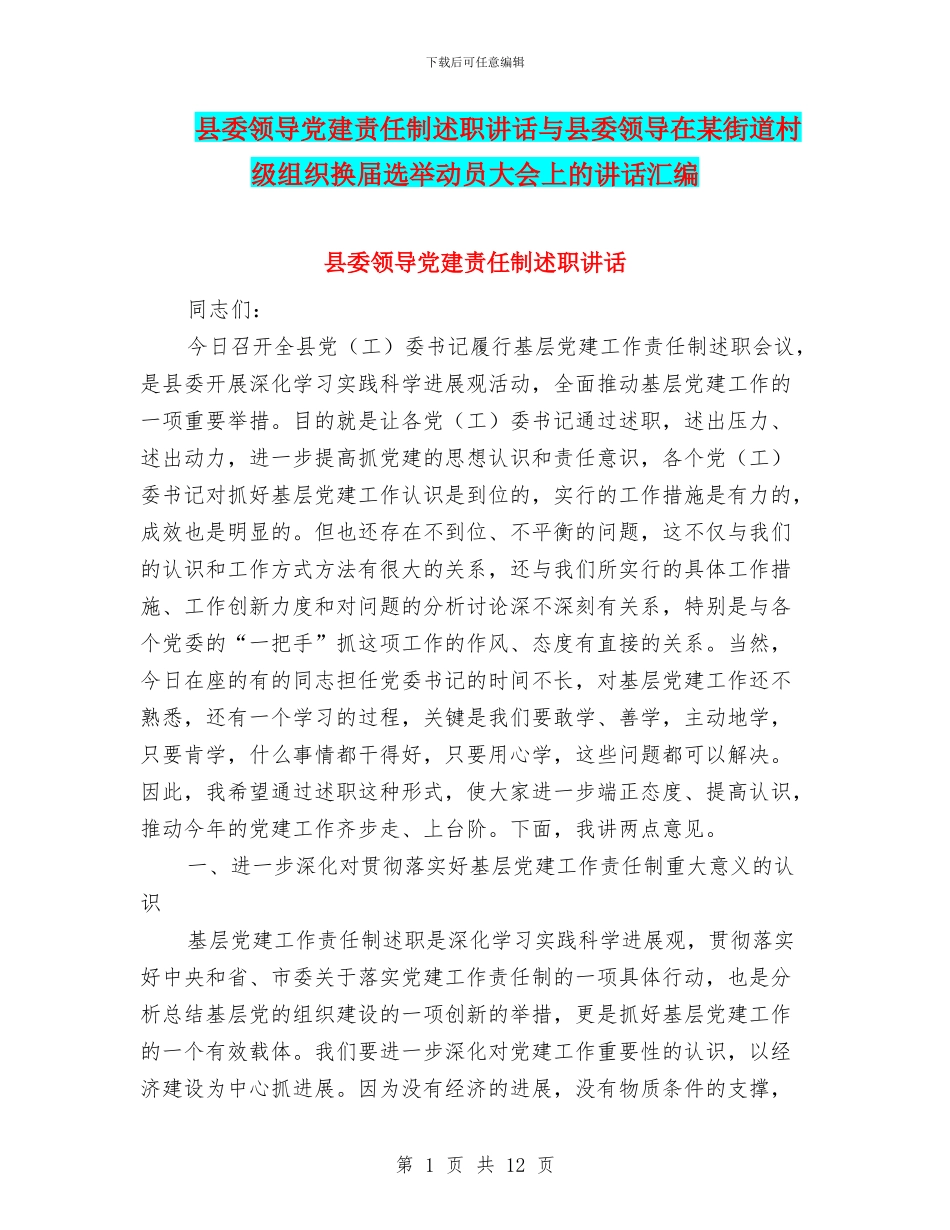 下载后可任意编辑

县委领导党建责任制述职讲话与县委领导在某街道村级组织换届选举动员大会上的讲话汇编

县委领导党建责任制述职讲话

同志们：

今日召开全县党（工）委书记履行基层党建工作责任制述职会议，是县委开展深化学习实践科学进展观活动，全面推动基层党建工作的一项重要举措。目的就是让各党（工）委书记通过述职，述出压力、述出动力，进一步提高抓党建的思想认识和责任意识，各个党（工）委书记对抓好基层党建工作认识是到位的，实行的工作措施是有力的，成效也是明显的。但也还存在不到位、不平衡的问题，这不仅与我们的认识和工作方式方法有很大的关系，还与我们所实行的具体工作措施、工作创新力度和对问题的分析讨论深不深刻有关系，特别是与各个党委的“一把手”抓这项工作的作风、态度有直接的关系。当然，今日在座的有的同志担任党委书记的时间不长，对基层党建工作还不熟悉，还有一个学习的过程，关键是我们要敢学、善学，主动地学，只要肯学，什么事情都干得好，只要用心学，这些问题都可以解决。因此，我希望通过述职这种形式，使大家进一步端正态度、提高认识，推动今年的党建工作齐步走、上台阶。下面，我讲两点意见。

一、进一步深化对贯彻落实好基层党建工作责任制重大意义的认识

基层党建工作责任制述职是深化学习实践科学进展观，贯彻落实好中央和省、市委关于落实党建工作责任制的一项具体行动，也是分析总结基层党的组织建设的一项创新的举措，更是抓好基层党建工作的一个有效载体。我们要进一步深化对党建工作重要性的认识，以经济建设为中心抓进展。因为没有经济的进展，没有物质条件的支撑，

第 1 页 共 12 页